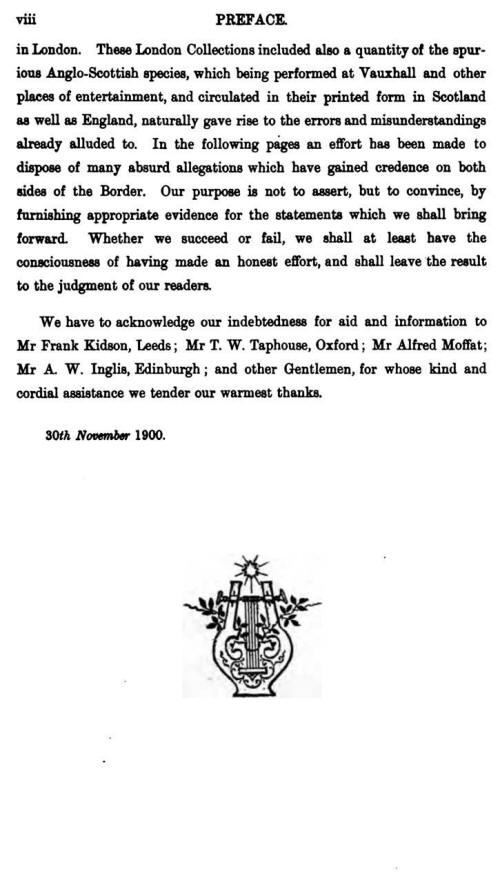 viii PREFACE.

in London. These London Collections included also a quantity of the spurious Anglo-Scottish species, which being performed at Vauxhall and other places of entertainment, and circulated in their printed form in Scotland as well as England, naturally gave rise to the errors and misunderstandings already alluded to. In the following pages an effort has been made to dispose of many absurd allegations which have gained credence on both sides of the Border. Our purpose is not to assert, but to convince, by furnishing appropriate evidence for the statements which we shall bring forward. Whether we succeed or fail, we shall at least have the consciousness of having made an honest effort, and shall leave the result to the judgment of our readers.

We have to acknowledge our indebtedness for aid and information to Mr Frank Kidson, Leeds; Mr T. W. Taphouse, Oxford; Mr Alfred Moffat; Mr A. W. Inglis, Edinburgh; and other Gentlemen, for whose kind and cordial assistance we tender our warmest thanks.

30th November 1900.